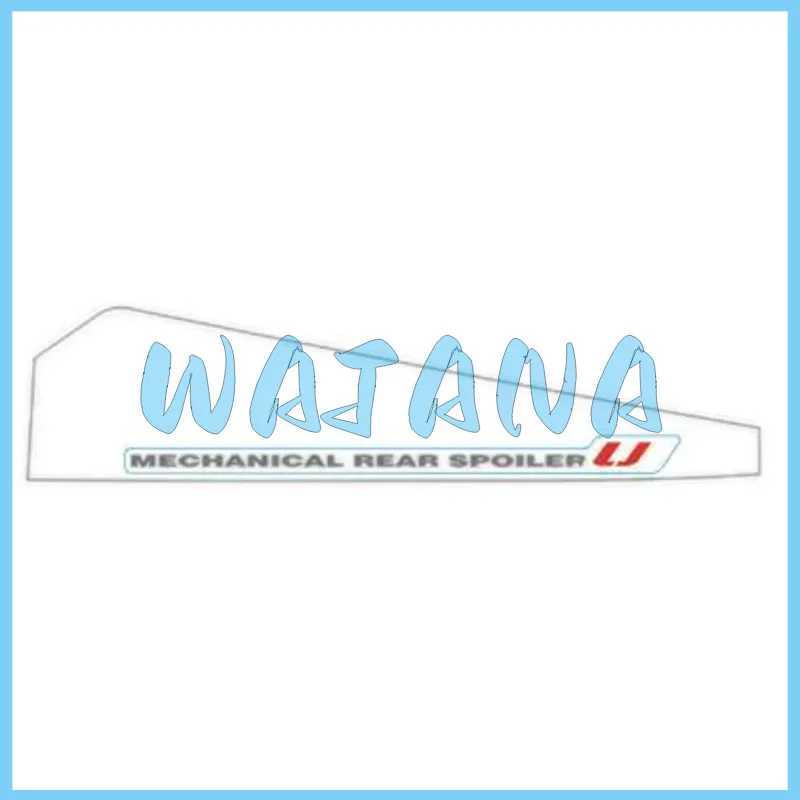 WAJANA

MECHANICAL REAR SPOILER LJ